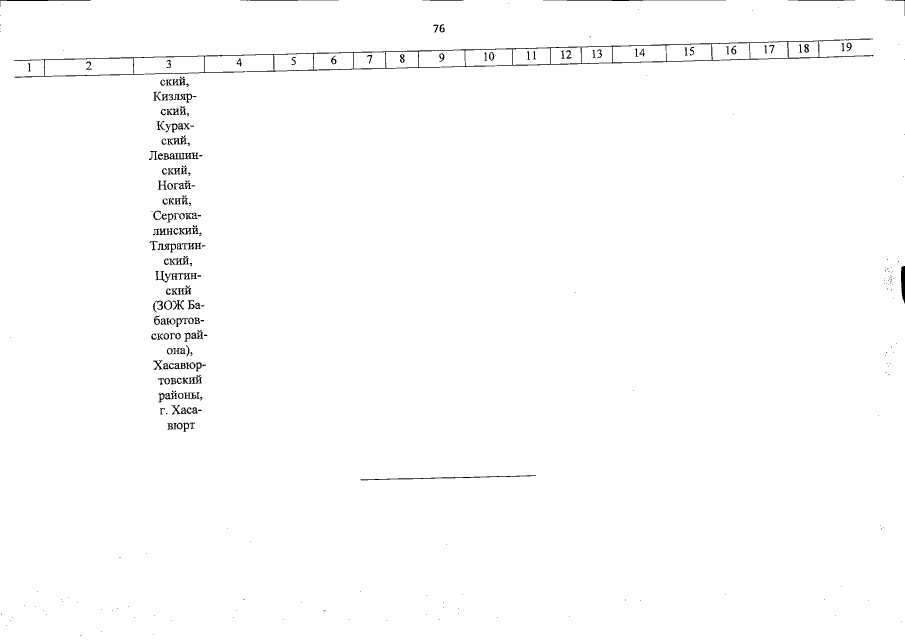 76

| 1 | 2 | 3 | 4 | 5 | 6 | 7 | 8 | 9 | 10 | 11 | 12 | 13 | 14 | 15 | 16 | 17 | 18 | 19 |
|---|---|---|---|---|---|---|---|---|---|---|---|---|---|---|---|---|---|---|
|  |  | ский, Кизлярский, Курахский, Левашинский, Ногайский, Сергокалинский, Тляратинский, Цунтинский (ЗОЖ Бабаюртовского района), Хасавюртовский районы, г. Хасавюрт |  |  |  |  |  |  |  |  |  |  |  |  |  |  |  |  |